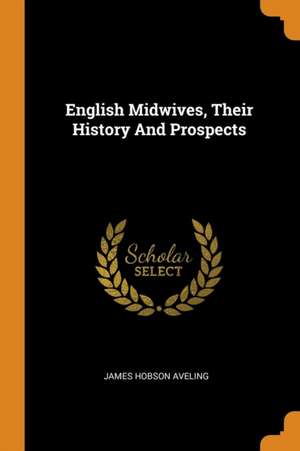 English Midwives, Their History And Prospects

Scholar SELECT

JAMES HOBSON AVELING